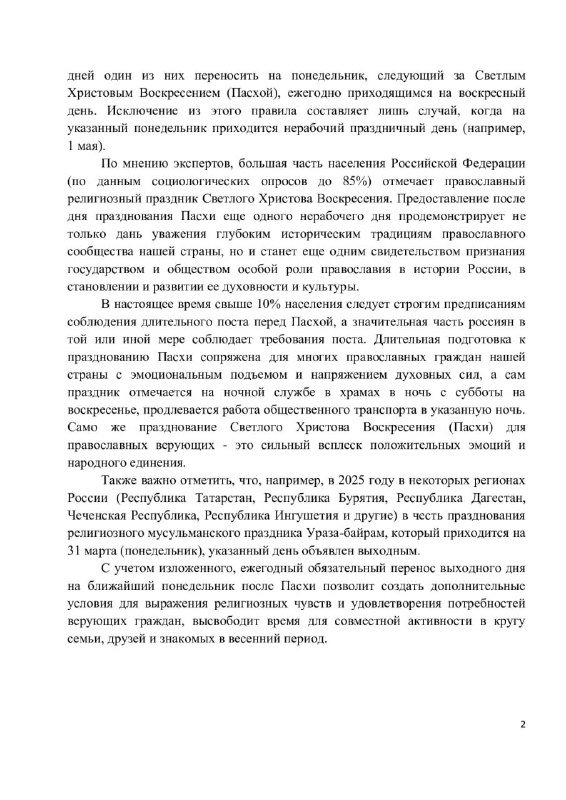 дней один из них переносить на понедельник, следующий за Светлым Христовым Воскресением (Пасхой), ежегодно приходящимся на воскресный день. Исключение из этого правила составляет лишь случай, когда на указанный понедельник приходится нерабочий праздничный день (например, 1 мая).

По мнению экспертов, большая часть населения Российской Федерации (по данным социологических опросов до 85%) отмечает православный религиозный праздник Светлого Христова Воскресения. Предоставление после дня празднования Пасхи еще одного нерабочего дня продемонстрирует не только дань уважения глубоким историческим традициям православного сообщества нашей страны, но и станет еще одним свидетельством признания государством и обществом особой роли православия в истории России, в становлении и развитии ее духовности и культуры.

В настоящее время свыше 10% населения следует строгим предписаниям соблюдения длительного поста перед Пасхой, а значительная часть россиян в той или иной мере соблюдает требования поста. Длительная подготовка к празднованию Пасхи сопряжена для многих православных граждан нашей страны с эмоциональным подъемом и напряжением духовных сил, а сам праздник отмечается на ночной службе в храмах в ночь с субботы на воскресенье, продлевается работа общественного транспорта в указанную ночь. Само же празднование Светлого Христова Воскресения (Пасхи) для православных верующих - это сильный всплеск положительных эмоций и народного единения.

Также важно отметить, что, например, в 2025 году в некоторых регионах России (Республика Татарстан, Республика Бурятия, Республика Дагестан, Чеченская Республика, Республика Ингушетия и другие) в честь празднования религиозного мусульманского праздника Ураза-байрам, который приходится на 31 марта (понедельник), указанный день объявлен выходным.

С учетом изложенного, ежегодный обязательный перенос выходного дня на ближайший понедельник после Пасхи позволит создать дополнительные условия для выражения религиозных чувств и удовлетворения потребностей верующих граждан, высвободит время для совместной активности в кругу семьи, друзей и знакомых в весенний период.

2